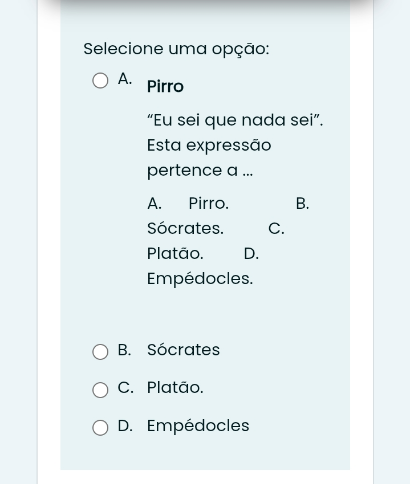 Selecione uma opção:

A. Pirro

“Eu sei que nada sei”. Esta expressão pertence a ...

A. Pirro. B. Sócrates. C. Platão. D. Empédocles.

B. Sócrates

C. Platão.

D. Empédocles